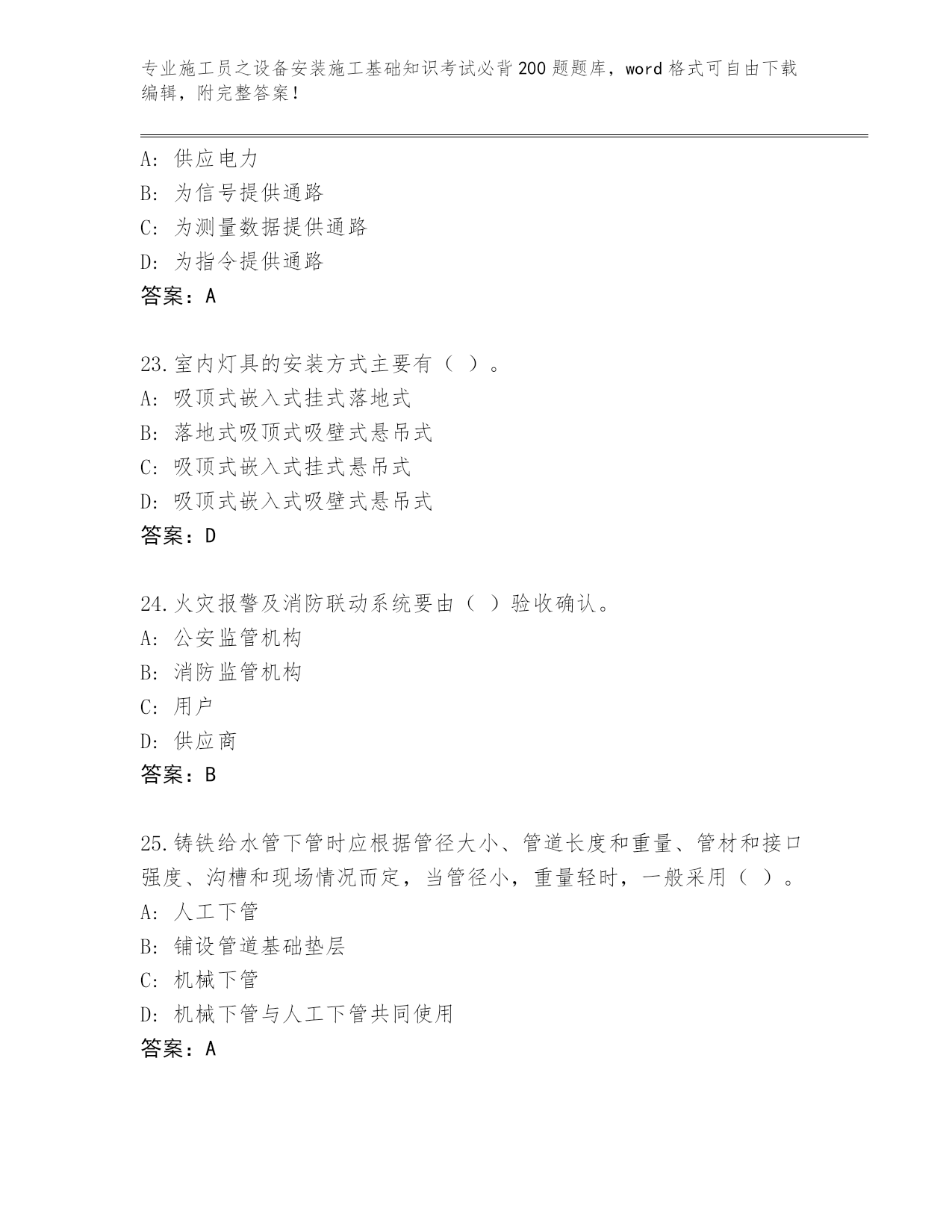 专业施工员之设备安装施工基础知识考试必背200题题库，word格式可自由下载编辑，附完整答案！

A：供应电力
B：为信号提供通路
C：为测量数据提供通路
D：为指令提供通路
答案：A

23.室内灯具的安装方式主要有（ ）。
A：吸顶式嵌入式挂式落地式
B：落地式吸顶式吸壁式悬吊式
C：吸顶式嵌入式挂式悬吊式
D：吸顶式嵌入式吸壁式悬吊式
答案：D

24.火灾报警及消防联动系统要由（ ）验收确认。
A：公安监管机构
B：消防监管机构
C：用户
D：供应商
答案：B

25.铸铁给水管下管时应根据管径大小、管道长度和重量、管材和接口强度、沟槽和现场情况而定，当管径小，重量轻时，一般采用（ ）。
A：人工下管
B：铺设管道基础垫层
C：机械下管
D：机械下管与人工下管共同使用
答案：A